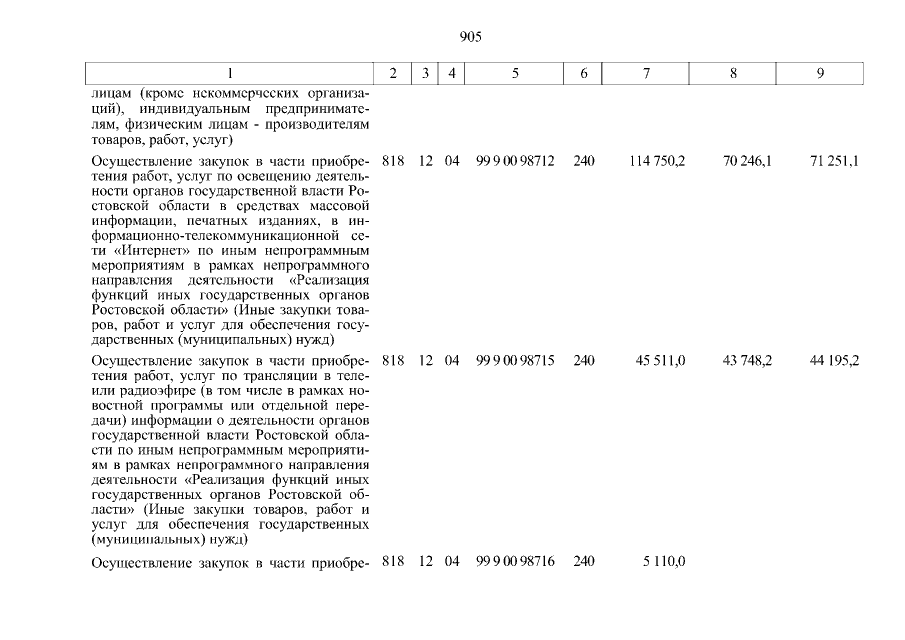 905

| 1 | 2 | 3 | 4 | 5 | 6 | 7 | 8 | 9 |
|---|---|---|---|---|---|---|---|---|
| лицам (кроме некоммерческих организаций), индивидуальным предпринимателям, физическим лицам - производителям товаров, работ, услуг) | | | | | | | | |
| Осуществление закупок в части приобретения работ, услуг по освещению деятельности органов государственной власти Ростовской области в средствах массовой информации, печатных изданиях, в информационно-телекоммуникационной сети «Интернет» по иным непрограммным мероприятиям в рамках непрограммного направления деятельности «Реализация функций иных государственных органов Ростовской области» (Иные закупки товаров, работ и услуг для обеспечения государственных (муниципальных) нужд) | 818 | 12 | 04 | 99 9 00 98712 | 240 | 114 750,2 | 70 246,1 | 71 251,1 |
| Осуществление закупок в части приобретения работ, услуг по трансляции в теле- или радиоэфире (в том числе в рамках новостной программы или отдельной передачи) информации о деятельности органов государственной власти Ростовской области по иным непрограммным мероприятиям в рамках непрограммного направления деятельности «Реализация функций иных государственных органов Ростовской области» (Иные закупки товаров, работ и услуг для обеспечения государственных (муниципальных) нужд) | 818 | 12 | 04 | 99 9 00 98715 | 240 | 45 511,0 | 43 748,2 | 44 195,2 |
| Осуществление закупок в части приобре- | 818 | 12 | 04 | 99 9 00 98716 | 240 | 5 110,0 | | |